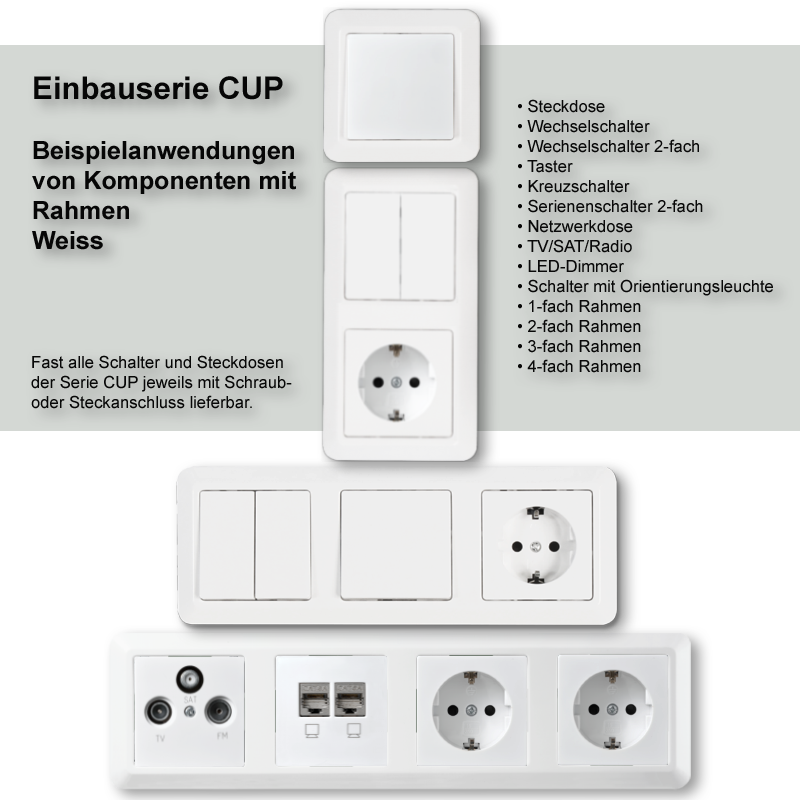 Einbauserie CUP

Beispielanwendungen von Komponenten mit Rahmen
Weiss

Fast alle Schalter und Steckdosen der Serie CUP jeweils mit Schraub- oder Steckanschluss lieferbar.

• Steckdose
• Wechselschalter
• Wechselschalter 2-fach
• Taster
• Kreuzschalter
• Serienenschalter 2-fach
• Netzwerkdose
• TV/SAT/Radio
• LED-Dimmer
• Schalter mit Orientierungsleuchte
• 1-fach Rahmen
• 2-fach Rahmen
• 3-fach Rahmen
• 4-fach Rahmen

SAT
TV
FM